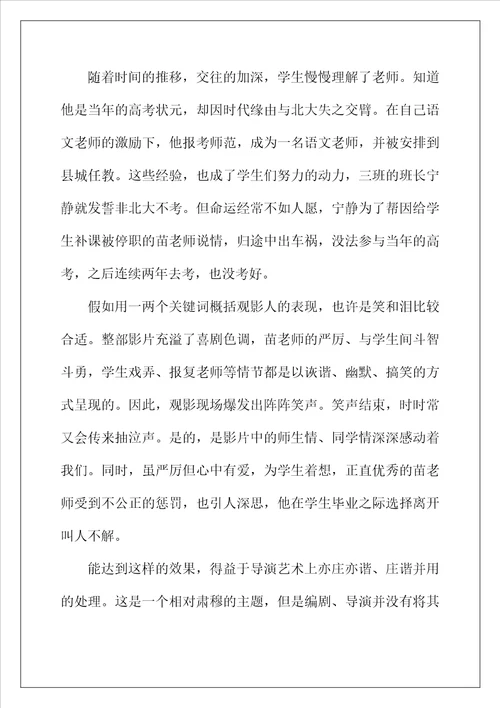 随着时间的推移，交往的加深，学生慢慢理解了老师。知道他是当年的高考状元，却因时代缘由与北大失之交臂。在自己语文老师的激励下，他报考师范，成为一名语文老师，并被安排到县城任教。这些经验，也成了学生们努力的动力，三班的班长宁静就发誓非北大不考。但命运经常不如人愿，宁静为了帮因给学生补课被停职的苗老师说情，归途中出车祸，没法参与当年的高考，之后连续两年去考，也没考好。

假如用一两个关键词概括观影人的表现，也许是笑和泪比较合适。整部影片充溢了喜剧色调，苗老师的严厉、与学生间斗智斗勇，学生戏弄、报复老师等情节都是以诙谐、幽默、搞笑的方式呈现的。因此，观影现场爆发出阵阵笑声。笑声结束，时时常又会传来抽泣声。是的，是影片中的师生情、同学情深深感动着我们。同时，虽严厉但心中有爱，为学生着想，正直优秀的苗老师受到不公正的惩罚，也引人深思，他在学生毕业之际选择离开叫人不解。

能达到这样的效果，得益于导演艺术上亦庄亦谐、庄谐并用的处理。这是一个相对肃穆的主题，但是编剧、导演并没有将其